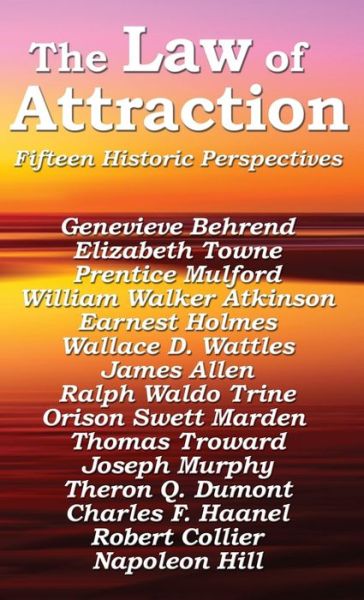 The Law of Attraction

Fifteen Historic Perspectives

Genevieve Behrend
Elizabeth Towne
Prentice Mulford
William Walker Atkinson
Earnest Holmes
Wallace D. Wattles
James Allen
Ralph Waldo Trine
Orison Swett Marden
Thomas Troward
Joseph Murphy
Theron Q. Dumont
Charles F. Haanel
Robert Collier
Napoleon Hill